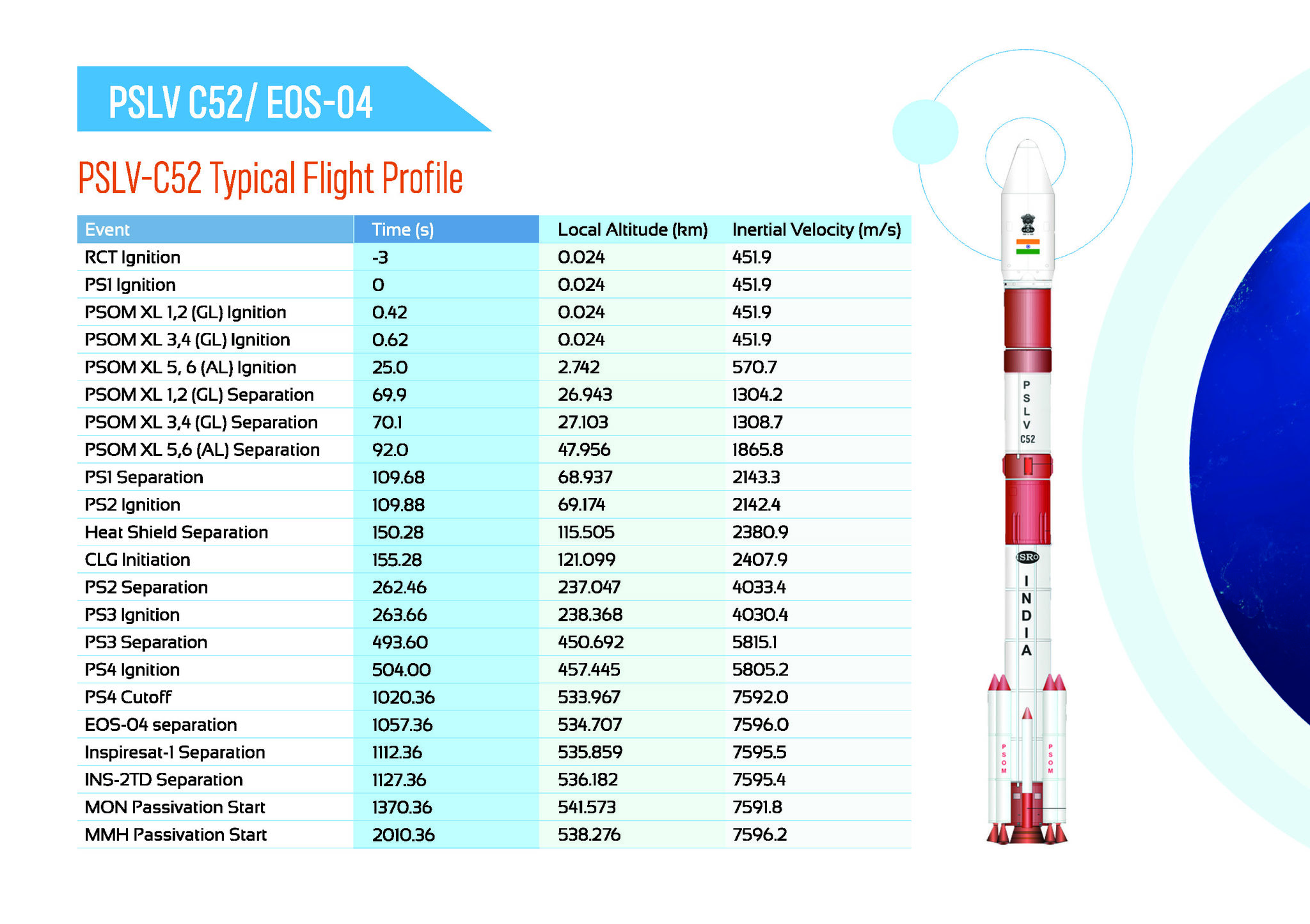 PSLV C52/ EOS-04

PSLV-C52 Typical Flight Profile

| Event | Time (s) | Local Altitude (km) | Inertial Velocity (m/s) |
|---|---|---|---|
| RCT Ignition | -3 | 0.024 | 451.9 |
| PS1 Ignition | 0 | 0.024 | 451.9 |
| PSOM XL 1,2 (GL) Ignition | 0.42 | 0.024 | 451.9 |
| PSOM XL 3,4 (GL) Ignition | 0.62 | 0.024 | 451.9 |
| PSOM XL 5, 6 (AL) Ignition | 25.0 | 2.742 | 570.7 |
| PSOM XL 1,2 (GL) Separation | 69.9 | 26.943 | 1304.2 |
| PSOM XL 3,4 (GL) Separation | 70.1 | 27.103 | 1308.7 |
| PSOM XL 5,6 (AL) Separation | 92.0 | 47.956 | 1865.8 |
| PS1 Separation | 109.68 | 68.937 | 2143.3 |
| PS2 Ignition | 109.88 | 69.174 | 2142.4 |
| Heat Shield Separation | 150.28 | 115.505 | 2380.9 |
| CLG Initiation | 155.28 | 121.099 | 2407.9 |
| PS2 Separation | 262.46 | 237.047 | 4033.4 |
| PS3 Ignition | 263.66 | 238.368 | 4030.4 |
| PS3 Separation | 493.60 | 450.692 | 5815.1 |
| PS4 Ignition | 504.00 | 457.445 | 5805.2 |
| PS4 Cutoff | 1020.36 | 533.967 | 7592.0 |
| EOS-04 separation | 1057.36 | 534.707 | 7596.0 |
| Inspiresat-1 Separation | 1112.36 | 535.859 | 7595.5 |
| INS-2TD Separation | 1127.36 | 536.182 | 7595.4 |
| MON Passivation Start | 1370.36 | 541.573 | 7591.8 |
| MMH Passivation Start | 2010.36 | 538.276 | 7596.2 |

PSLV C52

ISRO

INDIA

PSOM

PSOM